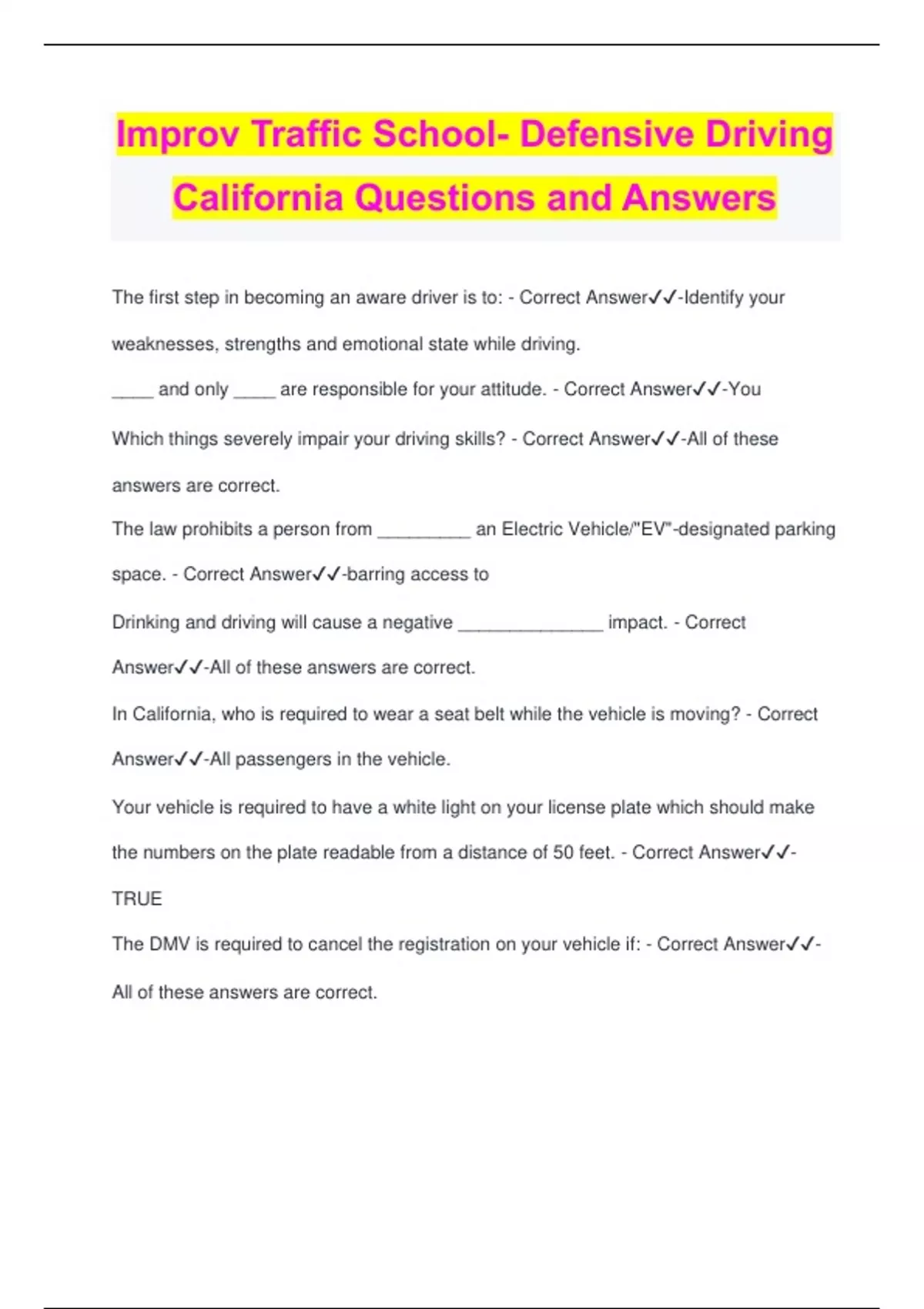 Improv Traffic School- Defensive Driving California Questions and Answers

The first step in becoming an aware driver is to: - Correct Answer✓✓-Identify your weaknesses, strengths and emotional state while driving.

____ and only ____ are responsible for your attitude. - Correct Answer✓✓-You

Which things severely impair your driving skills? - Correct Answer✓✓-All of these answers are correct.

The law prohibits a person from _________ an Electric Vehicle/"EV"-designated parking space. - Correct Answer✓✓-barring access to

Drinking and driving will cause a negative ______________ impact. - Correct Answer✓✓-All of these answers are correct.

In California, who is required to wear a seat belt while the vehicle is moving? - Correct Answer✓✓-All passengers in the vehicle.

Your vehicle is required to have a white light on your license plate which should make the numbers on the plate readable from a distance of 50 feet. - Correct Answer✓✓-TRUE

The DMV is required to cancel the registration on your vehicle if: - Correct Answer✓✓-All of these answers are correct.